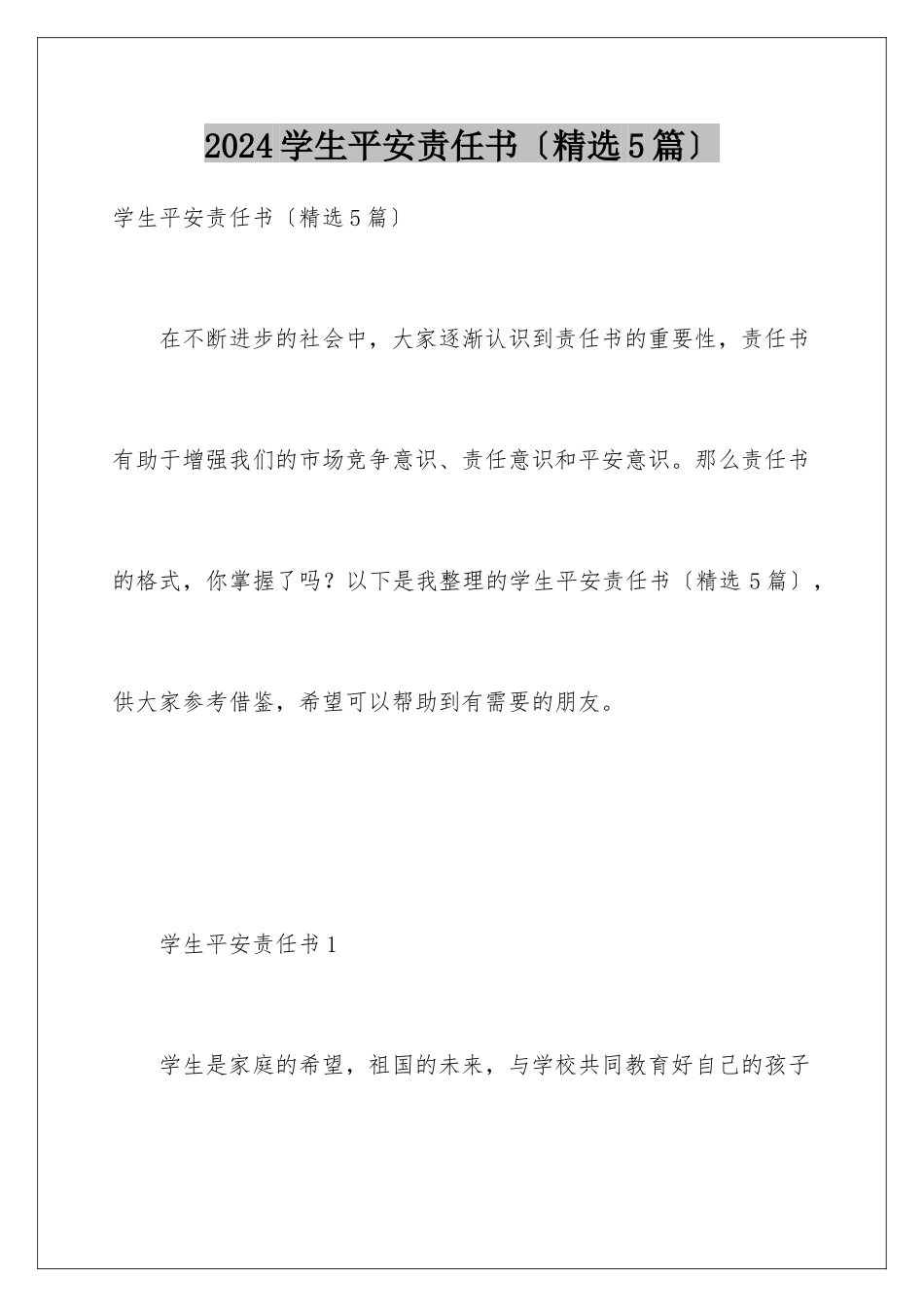 2024学生平安责任书〔精选5篇〕

学生平安责任书〔精选5篇〕

在不断进步的社会中，大家逐渐认识到责任书的重要性，责任书有助于增强我们的市场竞争意识、责任意识和平安意识。那么责任书的格式，你掌握了吗？以下是我整理的学生平安责任书〔精选5篇〕，供大家参考借鉴，希望可以帮助到有需要的朋友。

学生平安责任书1

学生是家庭的希望，祖国的未来，与学校共同教育好自己的孩子